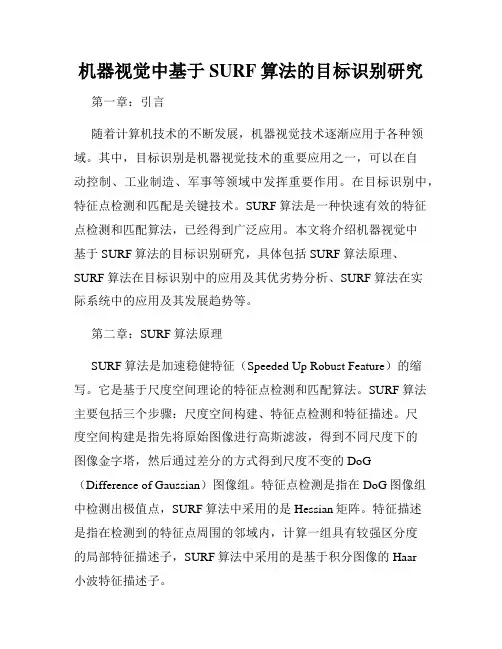 机器视觉中基于 SURF 算法的目标识别研究

第一章：引言

随着计算机技术的不断发展，机器视觉技术逐渐应用于各种领域。其中，目标识别是机器视觉技术的重要应用之一，可以在自动控制、工业制造、军事等领域中发挥重要作用。在目标识别中，特征点检测和匹配是关键技术。SURF 算法是一种快速有效的特征点检测和匹配算法，已经得到广泛应用。本文将介绍机器视觉中基于 SURF 算法的目标识别研究，具体包括 SURF 算法原理、SURF 算法在目标识别中的应用及其优劣势分析、SURF 算法在实际系统中的应用及其发展趋势等。

第二章：SURF 算法原理

SURF 算法是加速稳健特征（Speeded Up Robust Feature）的缩写。它是基于尺度空间理论的特征点检测和匹配算法。SURF 算法主要包括三个步骤：尺度空间构建、特征点检测和特征描述。尺度空间构建是指先将原始图像进行高斯滤波，得到不同尺度下的图像金字塔，然后通过差分的方式得到尺度不变的 DoG（Difference of Gaussian）图像组。特征点检测是指在 DoG 图像组中检测出极值点，SURF 算法中采用的是 Hessian 矩阵。特征描述是指在检测到的特征点周围的邻域内，计算一组具有较强区分度的局部特征描述子，SURF 算法中采用的是基于积分图像的 Haar 小波特征描述子。